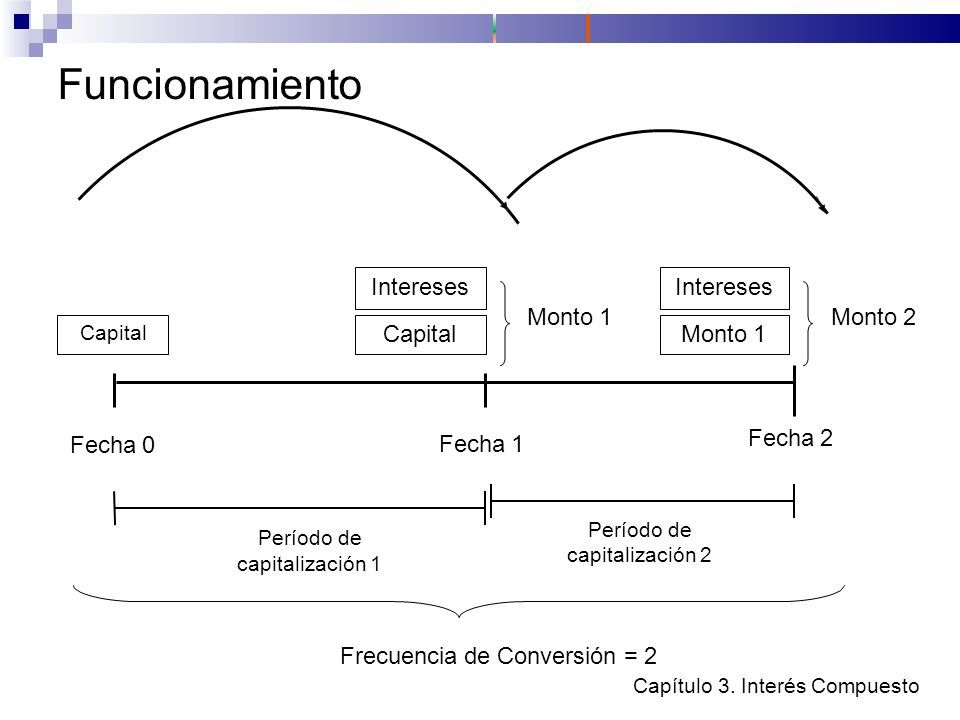 Funcionamiento

Capital

Intereses

Capital

Monto 1

Intereses

Monto 1

Monto 2

Fecha 0

Fecha 1

Fecha 2

Período de capitalización 1

Período de capitalización 2

Frecuencia de Conversión = 2

Capítulo 3. Interés Compuesto